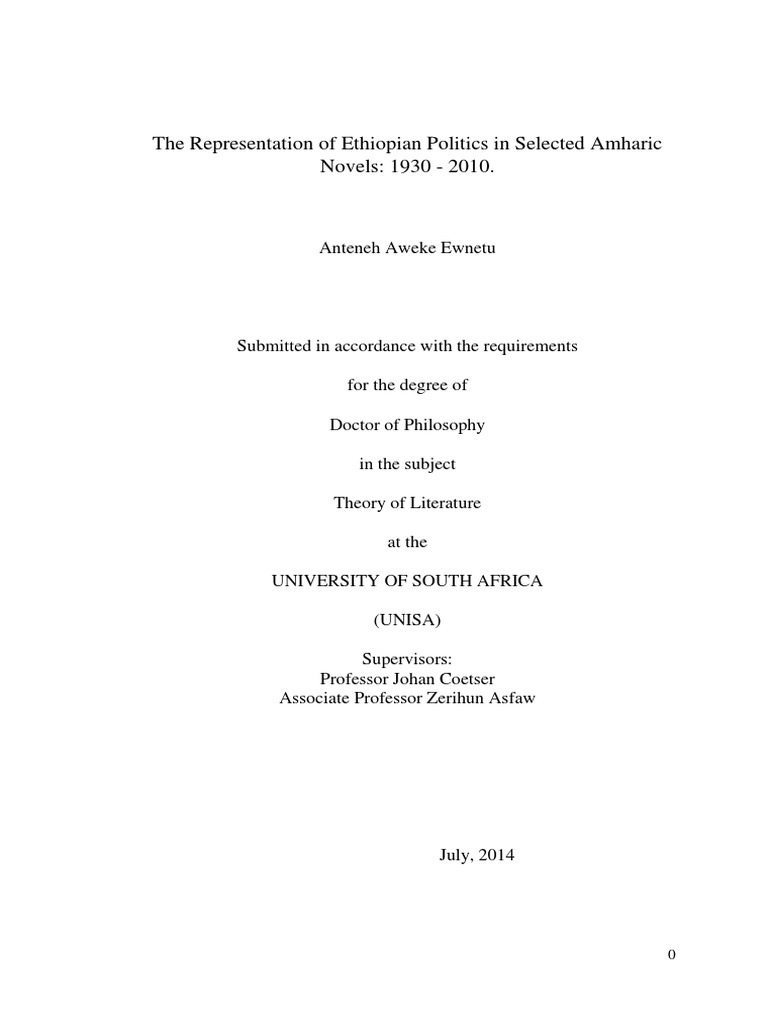 The Representation of Ethiopian Politics in Selected Amharic Novels: 1930 - 2010.

Anteneh Aweke Ewnetu

Submitted in accordance with the requirements

for the degree of

Doctor of Philosophy

in the subject

Theory of Literature

at the

UNIVERSITY OF SOUTH AFRICA

(UNISA)

Supervisors:
Professor Johan Coetser
Associate Professor Zerihun Asfaw

July, 2014

0